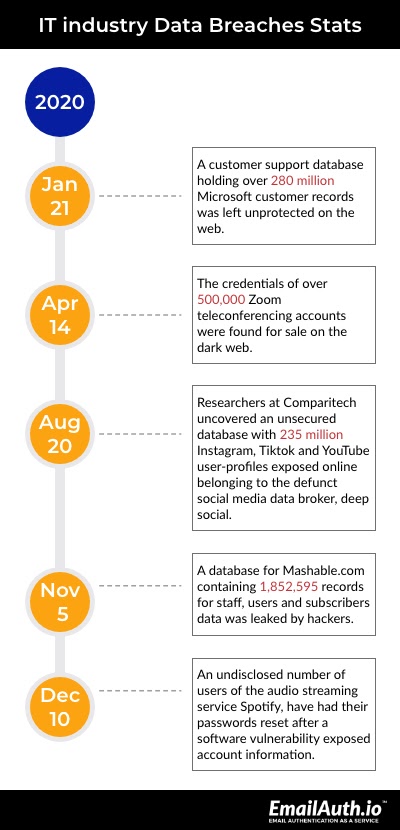 IT industry Data Breaches Stats

2020

Jan 21

A customer support database holding over 280 million Microsoft customer records was left unprotected on the web.

Apr 14

The credentials of over 500,000 Zoom teleconferencing accounts were found for sale on the dark web.

Aug 20

Researchers at Comparitech uncovered an unsecured database with 235 million Instagram, Tiktok and YouTube user-profiles exposed online belonging to the defunct social media data broker, deep social.

Nov 5

A database for Mashable.com containing 1,852,595 records for staff, users and subscribers data was leaked by hackers.

Dec 10

An undisclosed number of users of the audio streaming service Spotify, have had their passwords reset after a software vulnerability exposed account information.

EmailAuth.io™
EMAIL AUTHENTICATION AS A SERVICE